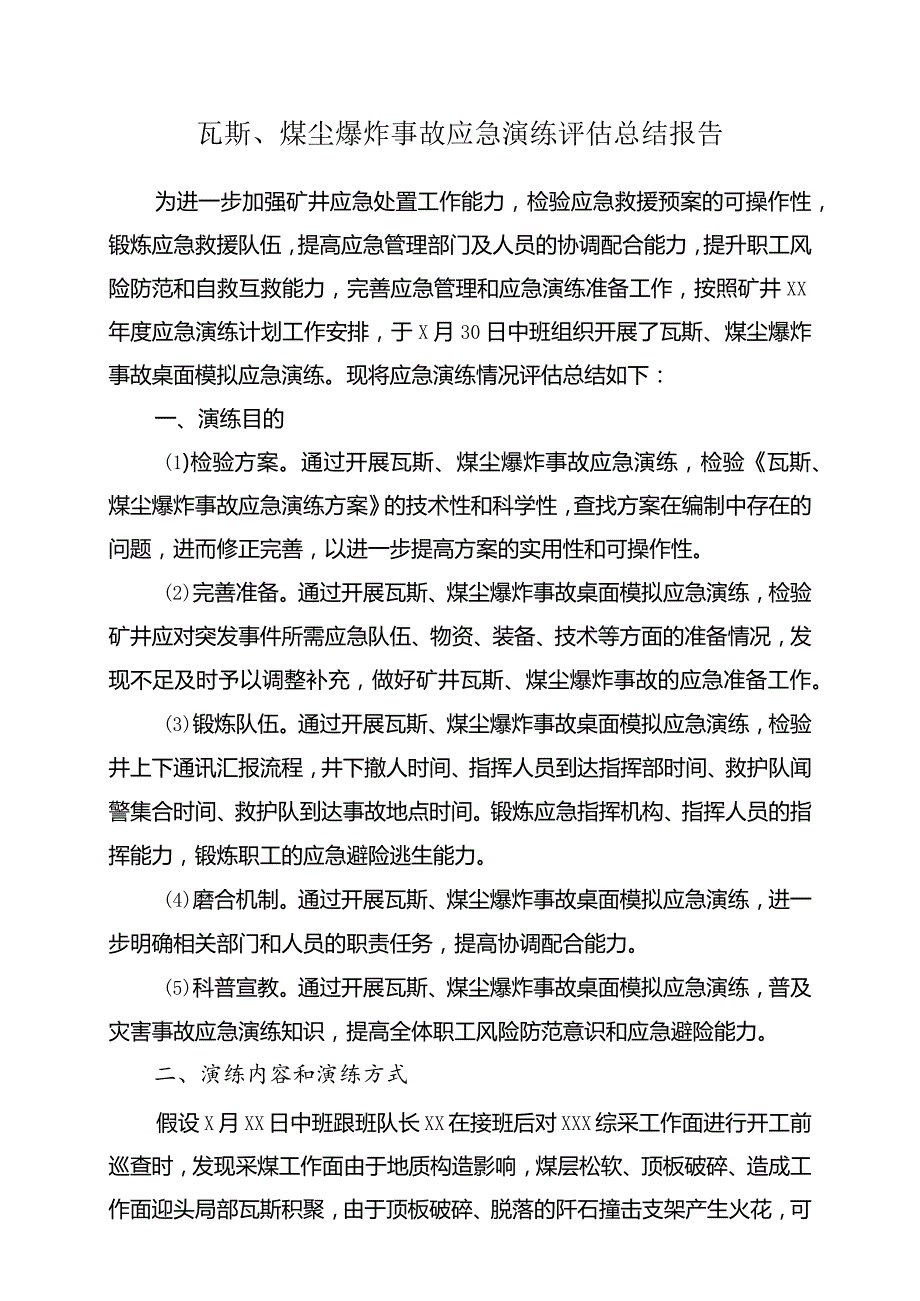 瓦斯、煤尘爆炸事故应急演练评估总结报告

为进一步加强矿井应急处置工作能力，检验应急救援预案的可操作性，锻炼应急救援队伍，提高应急管理部门及人员的协调配合能力，提升职工风险防范和自救互救能力，完善应急管理和应急演练准备工作，按照矿井XX年度应急演练计划工作安排，于X月30日中班组织开展了瓦斯、煤尘爆炸事故桌面模拟应急演练。现将应急演练情况评估总结如下：

一、演练目的

⑴检验方案。通过开展瓦斯、煤尘爆炸事故应急演练，检验《瓦斯、煤尘爆炸事故应急演练方案》的技术性和科学性，查找方案在编制中存在的问题，进而修正完善，以进一步提高方案的实用性和可操作性。

⑵完善准备。通过开展瓦斯、煤尘爆炸事故桌面模拟应急演练，检验矿井应对突发事件所需应急队伍、物资、装备、技术等方面的准备情况，发现不足及时予以调整补充，做好矿井瓦斯、煤尘爆炸事故的应急准备工作。

⑶锻炼队伍。通过开展瓦斯、煤尘爆炸事故桌面模拟应急演练，检验井上下通讯汇报流程，井下撤人时间、指挥人员到达指挥部时间、救护队闻警集合时间、救护队到达事故地点时间。锻炼应急指挥机构、指挥人员的指挥能力，锻炼职工的应急避险逃生能力。

⑷磨合机制。通过开展瓦斯、煤尘爆炸事故桌面模拟应急演练，进一步明确相关部门和人员的职责任务，提高协调配合能力。

⑸科普宣教。通过开展瓦斯、煤尘爆炸事故桌面模拟应急演练，普及灾害事故应急演练知识，提高全体职工风险防范意识和应急避险能力。

二、演练内容和演练方式

假设X月XX日中班跟班队长XX在接班后对XXX综采工作面进行开工前巡查时，发现采煤工作面由于地质构造影响，煤层松软、顶板破碎、造成工作面迎头局部瓦斯积聚，由于顶板破碎、脱落的阡石撞击支架产生火花，可